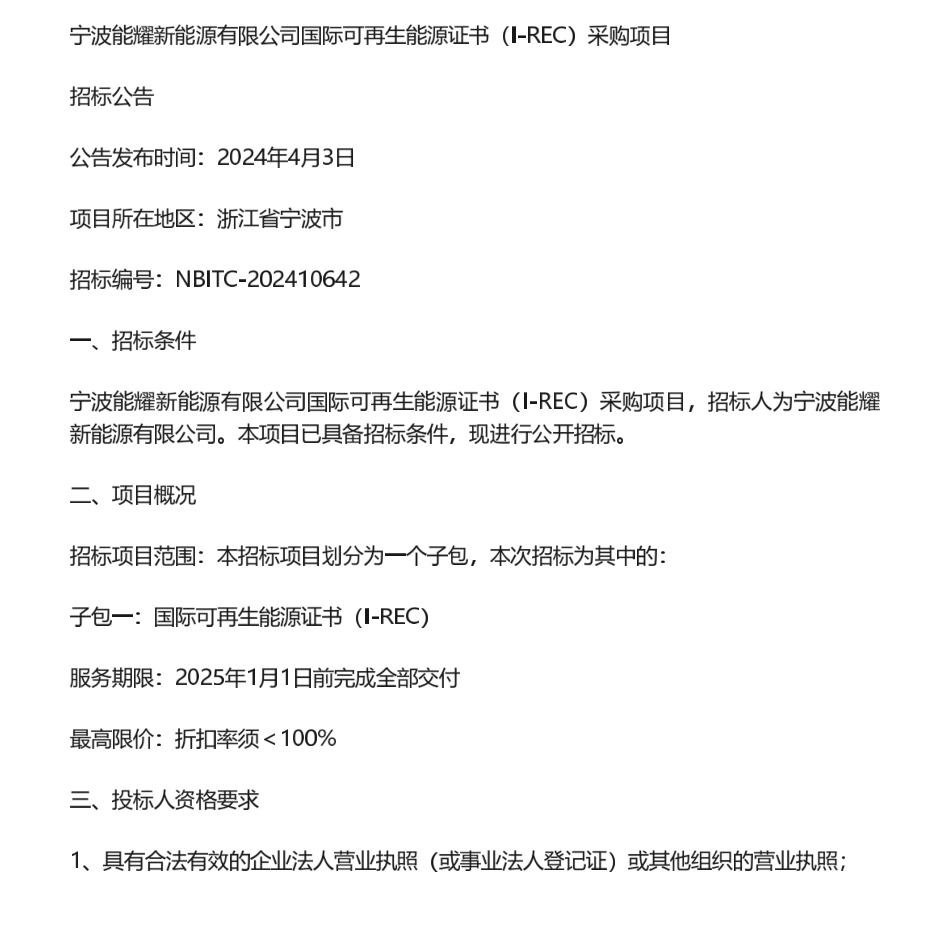 宁波能耀新能源有限公司国际可再生能源证书（I-REC）采购项目

招标公告

公告发布时间：2024年4月3日

项目所在地区：浙江省宁波市

招标编号：NBITC-202410642

一、招标条件

宁波能耀新能源有限公司国际可再生能源证书（I-REC）采购项目，招标人为宁波能耀新能源有限公司。本项目已具备招标条件，现进行公开招标。

二、项目概况

招标项目范围：本招标项目划分为一个子包，本次招标为其中的：

子包一：国际可再生能源证书（I-REC）

服务期限：2025年1月1日前完成全部交付

最高限价：折扣率须＜100%

三、投标人资格要求

1、具有合法有效的企业法人营业执照（或事业法人登记证）或其他组织的营业执照；